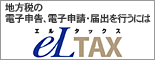 地方税の
電子申告、電子申請・届出を行うには
エルタックス
eLTAX